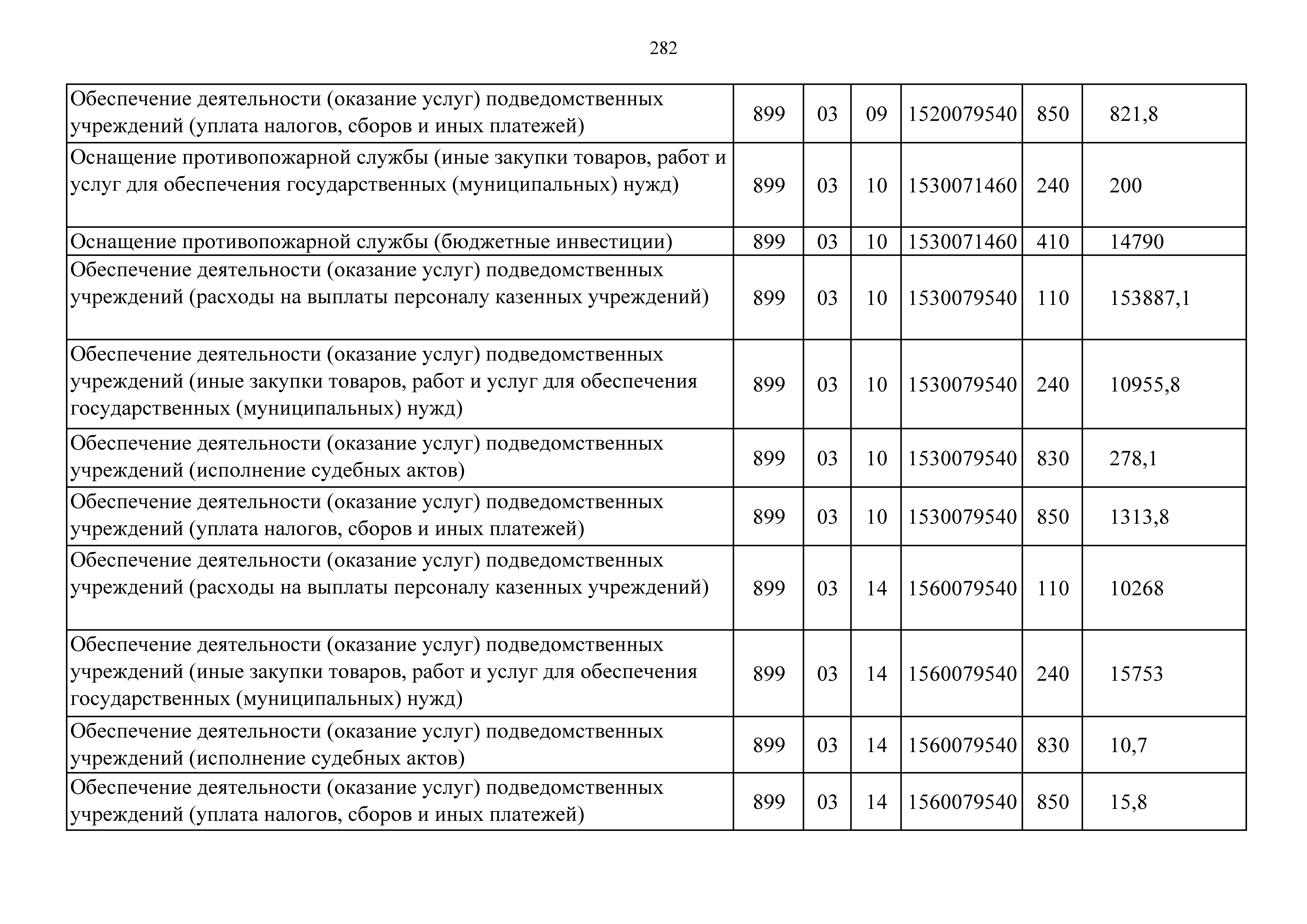 282

| | | | | | | |
|---|---|---|---|---|---|---|
| Обеспечение деятельности (оказание услуг) подведомственных учреждений (уплата налогов, сборов и иных платежей) | 899 | 03 | 09 | 1520079540 | 850 | 821,8 |
| Оснащение противопожарной службы (иные закупки товаров, работ и услуг для обеспечения государственных (муниципальных) нужд) | 899 | 03 | 10 | 1530071460 | 240 | 200 |
| Оснащение противопожарной службы (бюджетные инвестиции) | 899 | 03 | 10 | 1530071460 | 410 | 14790 |
| Обеспечение деятельности (оказание услуг) подведомственных учреждений (расходы на выплаты персоналу казенных учреждений) | 899 | 03 | 10 | 1530079540 | 110 | 153887,1 |
| Обеспечение деятельности (оказание услуг) подведомственных учреждений (иные закупки товаров, работ и услуг для обеспечения государственных (муниципальных) нужд) | 899 | 03 | 10 | 1530079540 | 240 | 10955,8 |
| Обеспечение деятельности (оказание услуг) подведомственных учреждений (исполнение судебных актов) | 899 | 03 | 10 | 1530079540 | 830 | 278,1 |
| Обеспечение деятельности (оказание услуг) подведомственных учреждений (уплата налогов, сборов и иных платежей) | 899 | 03 | 10 | 1530079540 | 850 | 1313,8 |
| Обеспечение деятельности (оказание услуг) подведомственных учреждений (расходы на выплаты персоналу казенных учреждений) | 899 | 03 | 14 | 1560079540 | 110 | 10268 |
| Обеспечение деятельности (оказание услуг) подведомственных учреждений (иные закупки товаров, работ и услуг для обеспечения государственных (муниципальных) нужд) | 899 | 03 | 14 | 1560079540 | 240 | 15753 |
| Обеспечение деятельности (оказание услуг) подведомственных учреждений (исполнение судебных актов) | 899 | 03 | 14 | 1560079540 | 830 | 10,7 |
| Обеспечение деятельности (оказание услуг) подведомственных учреждений (уплата налогов, сборов и иных платежей) | 899 | 03 | 14 | 1560079540 | 850 | 15,8 |